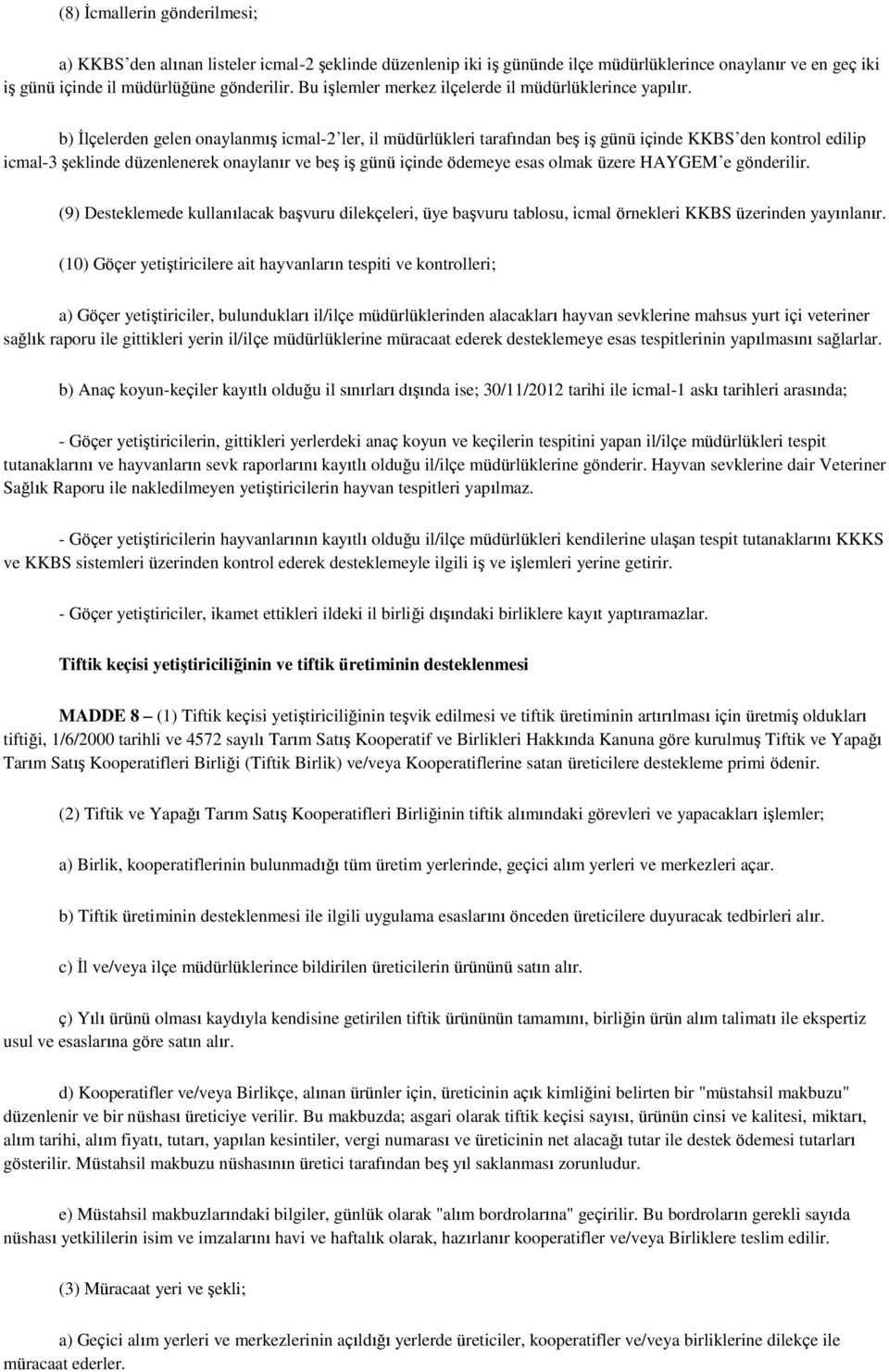 (8) İcmallerin gönderilmesi;

a) KKBS'den alınan listeler icmal-2 şeklinde düzenlenip iki iş gününde ilçe müdürlüklerince onaylanır ve en geç iki iş günü içinde il müdürlüğüne gönderilir. Bu işlemler merkez ilçelerde il müdürlüklerince yapılır.

b) İlçelerden gelen onaylanmış icmal-2'ler, il müdürlükleri tarafından beş iş günü içinde KKBS'den kontrol edilip icmal-3 şeklinde düzenlenerek onaylanır ve beş iş günü içinde ödemeye esas olmak üzere HAYGEM'e gönderilir.

(9) Desteklemede kullanılacak başvuru dilekçeleri, üye başvuru tablosu, icmal örnekleri KKBS üzerinden yayınlanır.

(10) Göçer yetiştiricilere ait hayvanların tespiti ve kontrolleri;

a) Göçer yetiştiriciler, bulundukları il/ilçe müdürlüklerinden alacakları hayvan sevklerine mahsus yurt içi veteriner sağlık raporu ile gittikleri yerin il/ilçe müdürlüklerine müracaat ederek desteklemeye esas tespitlerinin yapılmasını sağlarlar.

b) Anaç koyun-keçiler kayıtlı olduğu il sınırları dışında ise; 30/11/2012 tarihi ile icmal-1 askı tarihleri arasında;

- Göçer yetiştiricilerin, gittikleri yerlerdeki anaç koyun ve keçilerin tespitini yapan il/ilçe müdürlükleri tespit tutanaklarını ve hayvanların sevk raporlarını kayıtlı olduğu il/ilçe müdürlüklerine gönderir. Hayvan sevklerine dair Veteriner Sağlık Raporu ile nakledilmeyen yetiştiricilerin hayvan tespitleri yapılmaz.

- Göçer yetiştiricilerin hayvanlarının kayıtlı olduğu il/ilçe müdürlükleri kendilerine ulaşan tespit tutanaklarını KKKS ve KKBS sistemleri üzerinden kontrol ederek desteklemeyle ilgili iş ve işlemleri yerine getirir.

- Göçer yetiştiriciler, ikamet ettikleri ildeki il birliği dışındaki birliklere kayıt yaptıramazlar.

Tiftik keçisi yetiştiriciliğinin ve tiftik üretiminin desteklenmesi

MADDE 8 – (1) Tiftik keçisi yetiştiriciliğinin teşvik edilmesi ve tiftik üretiminin artırılması için üretmiş oldukları tiftiği, 1/6/2000 tarihli ve 4572 sayılı Tarım Satış Kooperatif ve Birlikleri Hakkında Kanuna göre kurulmuş Tiftik ve Yapağı Tarım Satış Kooperatifleri Birliği (Tiftik Birlik) ve/veya Kooperatiflerine satan üreticilere destekleme primi ödenir.

(2) Tiftik ve Yapağı Tarım Satış Kooperatifleri Birliğinin tiftik alımındaki görevleri ve yapacakları işlemler;

a) Birlik, kooperatiflerinin bulunmadığı tüm üretim yerlerinde, geçici alım yerleri ve merkezleri açar.

b) Tiftik üretiminin desteklenmesi ile ilgili uygulama esaslarını önceden üreticilere duyuracak tedbirleri alır.

c) İl ve/veya ilçe müdürlüklerince bildirilen üreticilerin ürününü satın alır.

ç) Yılı ürünü olması kaydıyla kendisine getirilen tiftik ürününün tamamını, birliğin ürün alım talimatı ile ekspertiz usul ve esaslarına göre satın alır.

d) Kooperatifler ve/veya Birlikçe, alınan ürünler için, üreticinin açık kimliğini belirten bir "müstahsil makbuzu" düzenlenir ve bir nüshası üreticiye verilir. Bu makbuzda; asgari olarak tiftik keçisi sayısı, ürünün cinsi ve kalitesi, miktarı, alım tarihi, alım fiyatı, tutarı, yapılan kesintiler, vergi numarası ve üreticinin net alacağı tutar ile destek ödemesi tutarları gösterilir. Müstahsil makbuzu nüshasının üretici tarafından beş yıl saklanması zorunludur.

e) Müstahsil makbuzlarındaki bilgiler, günlük olarak "alım bordrolarına" geçirilir. Bu bordroların gerekli sayıda nüshası yetkililerin isim ve imzalarını havi ve haftalık olarak, hazırlanır kooperatifler ve/veya Birliklere teslim edilir.

(3) Müracaat yeri ve şekli;

a) Geçici alım yerleri ve merkezlerinin açıldığı yerlerde üreticiler, kooperatifler ve/veya birliklerine dilekçe ile müracaat ederler.